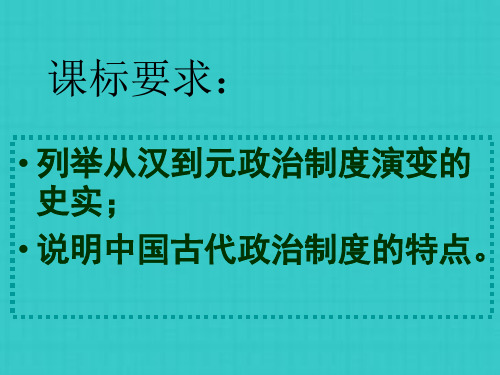 课标要求：

• 列举从汉到元政治制度演变的史实；

• 说明中国古代政治制度的特点。